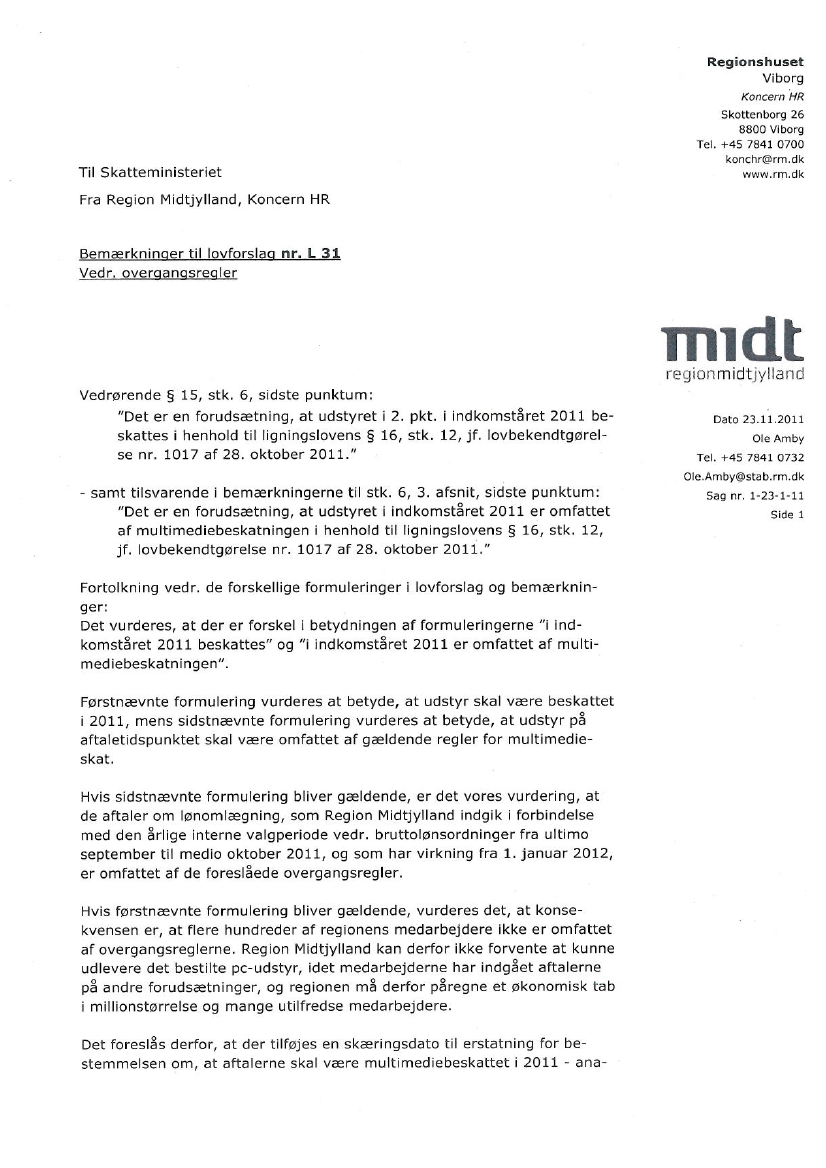 Regionshuset
Viborg
Koncern HR
Skottenborg 26
8800 Viborg
Tel. +45 7841 0700
konchr@rm.dk
www.rm.dk

Til Skatteministeriet

Fra Region Midtjylland, Koncern HR

Bemærkninger til lovforslag nr. L 31
Vedr. overgangsregler

midt
regionmidtjylland

Dato 23.11.2011
Ole Amby
Tel. +45 7841 0732
Ole.Amby@stab.rm.dk
Sag nr. 1-23-1-11
Side 1

Vedrørende § 15, stk. 6, sidste punktum:
"Det er en forudsætning, at udstyret i 2. pkt. i indkomståret 2011 beskattes i henhold til ligningslovens § 16, stk. 12, jf. lovbekendtgørelse nr. 1017 af 28. oktober 2011."

- samt tilsvarende i bemærkningerne til stk. 6, 3. afsnit, sidste punktum:
"Det er en forudsætning, at udstyret i indkomståret 2011 er omfattet af multimediebeskatningen i henhold til ligningslovens § 16, stk. 12, jf. lovbekendtgørelse nr. 1017 af 28. oktober 2011."

Fortolkning vedr. de forskellige formuleringer i lovforslag og bemærkninger:
Det vurderes, at der er forskel i betydningen af formuleringerne "i indkomståret 2011 beskattes" og "i indkomståret 2011 er omfattet af multimediebeskatningen".

Førstnævnte formulering vurderes at betyde, at udstyr skal være beskattet i 2011, mens sidstnævnte formulering vurderes at betyde, at udstyr på aftaletidspunktet skal være omfattet af gældende regler for multimedieskat.

Hvis sidstnævnte formulering bliver gældende, er det vores vurdering, at de aftaler om lønomlægning, som Region Midtjylland indgik i forbindelse med den årlige interne valgperiode vedr. bruttolønsordninger fra ultimo september til medio oktober 2011, og som har virkning fra 1. januar 2012, er omfattet af de foreslåede overgangsregler.

Hvis førstnævnte formulering bliver gældende, vurderes det, at konsekvensen er, at flere hundreder af regionens medarbejdere ikke er omfattet af overgangsreglerne. Region Midtjylland kan derfor ikke forvente at kunne udlevere det bestilte pc-udstyr, idet medarbejderne har indgået aftalerne på andre forudsætninger, og regionen må derfor påregne et økonomisk tab i millionstørrelse og mange utilfredse medarbejdere.

Det foreslås derfor, at der tilføjes en skæringsdato til erstatning for bestemmelsen om, at aftalerne skal være multimediebeskattet i 2011 - ana-